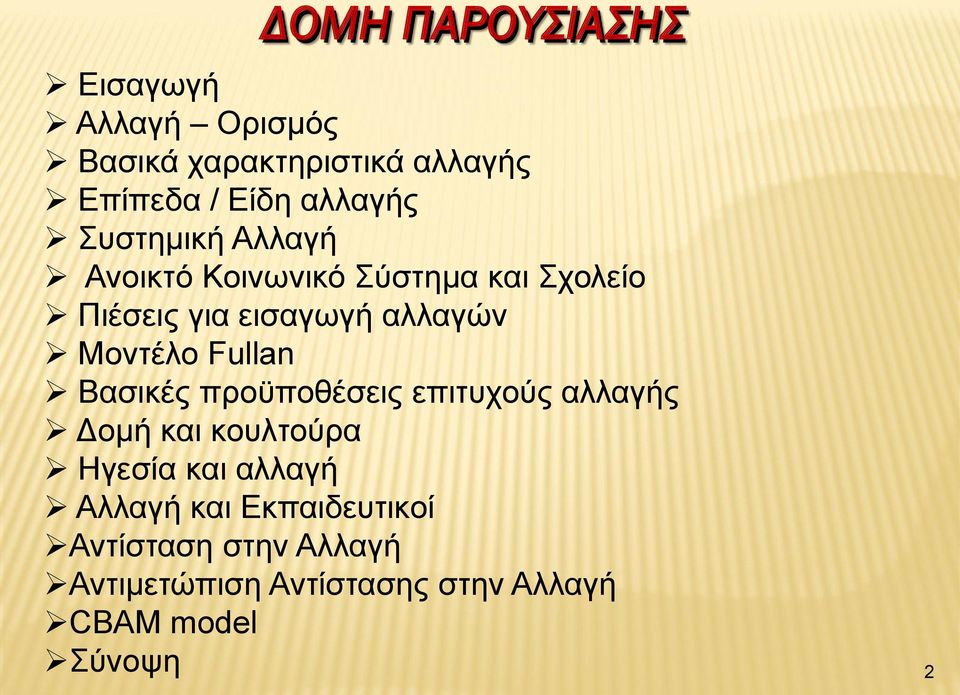 ΔΟΜΗ ΠΑΡΟΥΣΙΑΣΗΣ

➢ Εισαγωγή
➢ Αλλαγή – Ορισμός
➢ Βασικά χαρακτηριστικά αλλαγής
➢ Επίπεδα / Είδη αλλαγής
➢ Συστημική Αλλαγή
➢ Ανοικτό Κοινωνικό Σύστημα και Σχολείο
➢ Πιέσεις για εισαγωγή αλλαγών
➢ Μοντέλο Fullan
➢ Βασικές προϋποθέσεις επιτυχούς αλλαγής
➢ Δομή και κουλτούρα
➢ Ηγεσία και αλλαγή
➢ Αλλαγή και Εκπαιδευτικοί
➢Αντίσταση στην Αλλαγή
➢Αντιμετώπιση Αντίστασης στην Αλλαγή
➢CBAM model
➢Σύνοψη

2